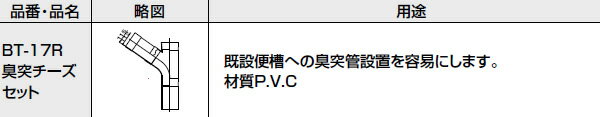 | 品番・品名 | 略図 | 用途 |
|---|---|---|
| BT-17R 臭突チーズセット | | 既設便槽への臭突管設置を容易にします。 材質P.V.C |